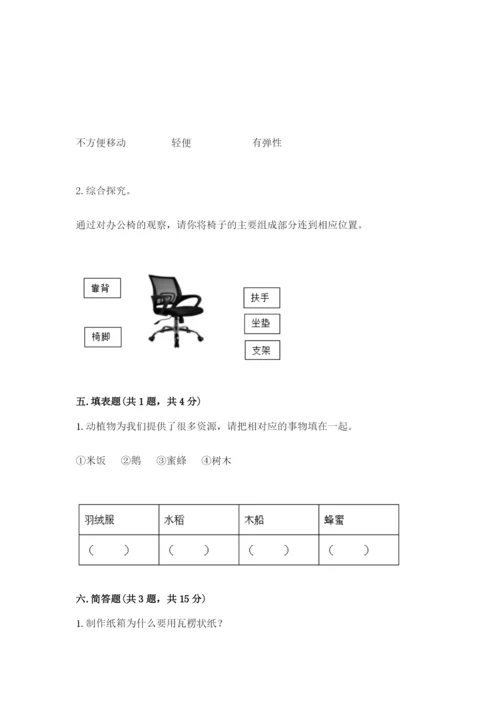 不方便移动　　　　轻便　　　　　　有弹性

2. 综合探究。

通过对办公椅的观察，请你将椅子的主要组成部分连到相应位置。

靠背

椅脚

扶手

坐垫

支架

五. 填表题(共 1 题，共 4 分)

1. 动植物为我们提供了很多资源，请把相对应的事物填在一起。

①米饭　②鹅　③蜜蜂　④树木

| 羽绒服 | 水稻 | 木船 | 蜂蜜 |
|---|---|---|---|
| (　　) | (　　) | (　　) | (　　) |

六. 简答题(共 3 题，共 15 分)

1. 制作纸箱为什么要用瓦楞状纸？